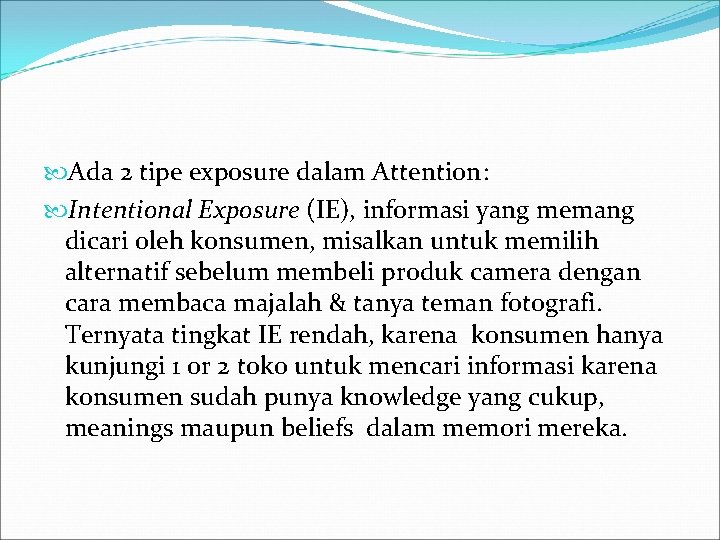 Ada 2 tipe exposure dalam Attention:

Intentional Exposure (IE), informasi yang memang dicari oleh konsumen, misalkan untuk memilih alternatif sebelum membeli produk camera dengan cara membaca majalah & tanya teman fotografi. Ternyata tingkat IE rendah, karena konsumen hanya kunjungi 1 or 2 toko untuk mencari informasi karena konsumen sudah punya knowledge yang cukup, meanings maupun beliefs dalam memori mereka.